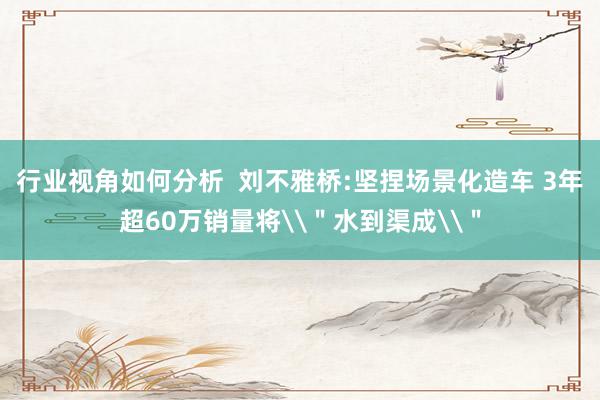 行业视角如何分析  刘不雅桥:坚捏场景化造车 3年超60万销量将\\＂水到渠成\\＂